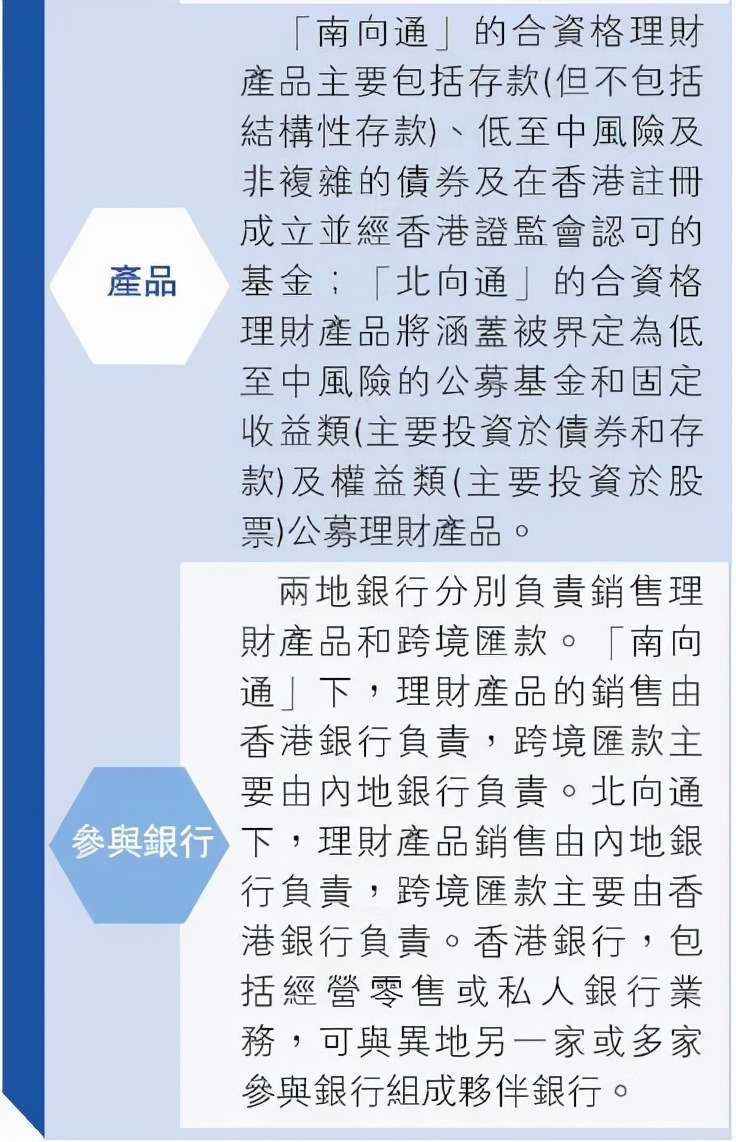 產品

「南向通」的合資格理財產品主要包括存款(但不包括結構性存款)、低至中風險及非複雜的債券及在香港註冊成立並經香港證監會認可的基金；「北向通」的合資格理財產品將涵蓋被界定為低至中風險的公募基金和固定收益類(主要投資於債券和存款)及權益類(主要投資於股票)公募理財產品。

參與銀行

兩地銀行分別負責銷售理財產品和跨境匯款。「南向通」下，理財產品的銷售由香港銀行負責，跨境匯款主要由內地銀行負責。北向通下，理財產品銷售由內地銀行負責，跨境匯款主要由香港銀行負責。香港銀行，包括經營零售或私人銀行業務，可與異地另一家或多家參與銀行組成夥伴銀行。